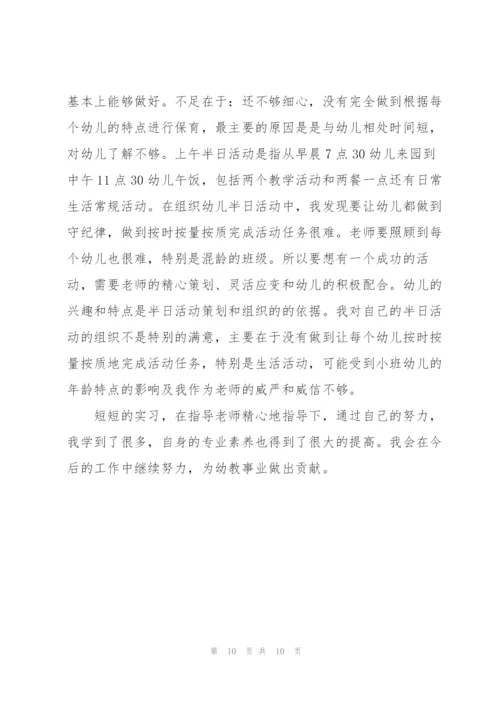 基本上能够做好。不足在于：还不够细心，没有完全做到根据每个幼儿的特点进行保育，最主要的原因是是与幼儿相处时间短，对幼儿了解不够。上午半日活动是指从早晨7点30幼儿来园到中午11点30幼儿午饭，包括两个教学活动和两餐一点还有日常生活常规活动。在组织幼儿半日活动中，我发现要让幼儿都做到守纪律，做到按时按量按质完成活动任务很难。老师要照顾到每个幼儿也很难，特别是混龄的班级。所以要想有一个成功的活动，需要老师的精心策划、灵活应变和幼儿的积极配合。幼儿的兴趣和特点是半日活动策划和组织的的依据。我对自己的半日活动的组织不是特别的满意，主要在于没有做到让每个幼儿按时按量按质地完成活动任务，特别是生活活动，可能受到小班幼儿的年龄特点的影响及我作为老师的威严和威信不够。

短短的实习，在指导老师精心地指导下，通过自己的努力，我学到了很多，自身的专业素养也得到了很大的提高。我会在今后的工作中继续努力，为幼教事业做出贡献。

第 10 页 共 10 页